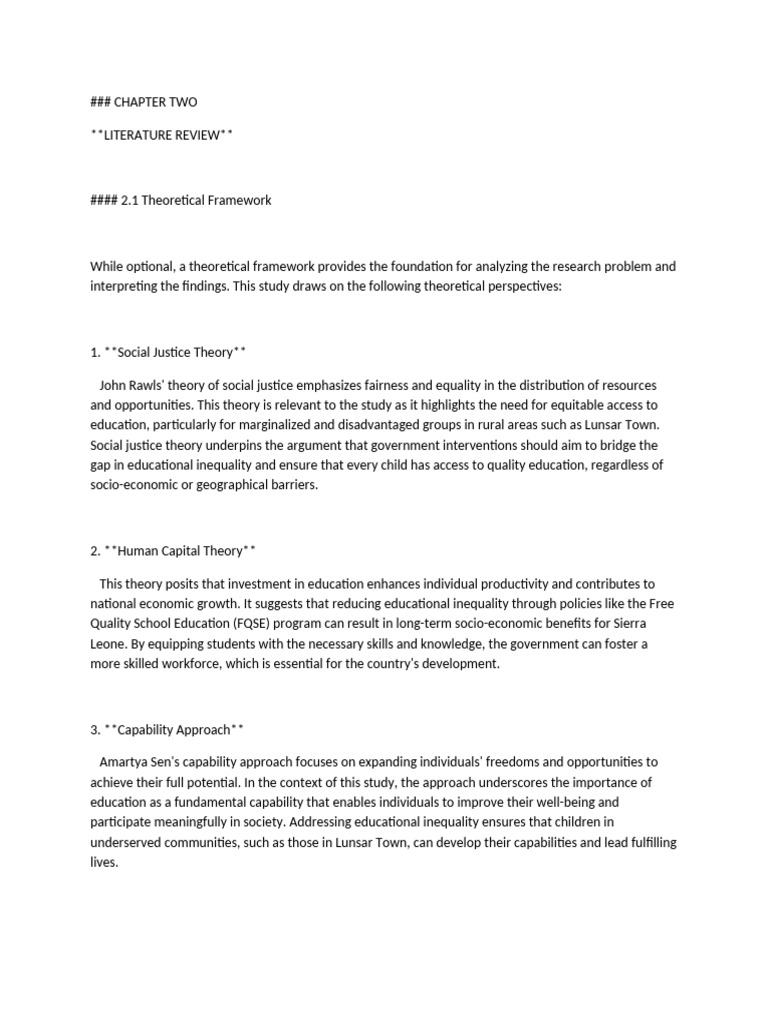 ### CHAPTER TWO

**LITERATURE REVIEW**

#### 2.1 Theoretical Framework

While optional, a theoretical framework provides the foundation for analyzing the research problem and interpreting the findings. This study draws on the following theoretical perspectives:

1. **Social Justice Theory**

John Rawls' theory of social justice emphasizes fairness and equality in the distribution of resources and opportunities. This theory is relevant to the study as it highlights the need for equitable access to education, particularly for marginalized and disadvantaged groups in rural areas such as Lunsar Town. Social justice theory underpins the argument that government interventions should aim to bridge the gap in educational inequality and ensure that every child has access to quality education, regardless of socio-economic or geographical barriers.

2. **Human Capital Theory**

This theory posits that investment in education enhances individual productivity and contributes to national economic growth. It suggests that reducing educational inequality through policies like the Free Quality School Education (FQSE) program can result in long-term socio-economic benefits for Sierra Leone. By equipping students with the necessary skills and knowledge, the government can foster a more skilled workforce, which is essential for the country's development.

3. **Capability Approach**

Amartya Sen's capability approach focuses on expanding individuals' freedoms and opportunities to achieve their full potential. In the context of this study, the approach underscores the importance of education as a fundamental capability that enables individuals to improve their well-being and participate meaningfully in society. Addressing educational inequality ensures that children in underserved communities, such as those in Lunsar Town, can develop their capabilities and lead fulfilling lives.